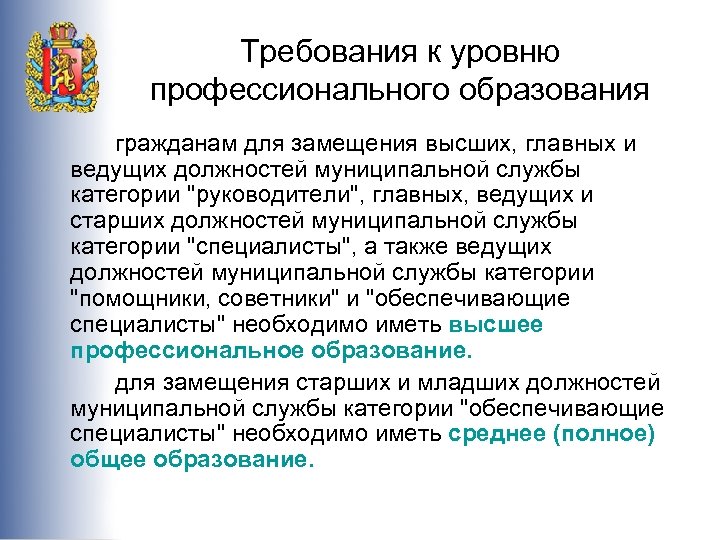 Требования к уровню профессионального образования

гражданам для замещения высших, главных и ведущих должностей муниципальной службы категории "руководители", главных, ведущих и старших должностей муниципальной службы категории "специалисты", а также ведущих должностей муниципальной службы категории "помощники, советники" и "обеспечивающие специалисты" необходимо иметь высшее профессиональное образование.

для замещения старших и младших должностей муниципальной службы категории "обеспечивающие специалисты" необходимо иметь среднее (полное) общее образование.